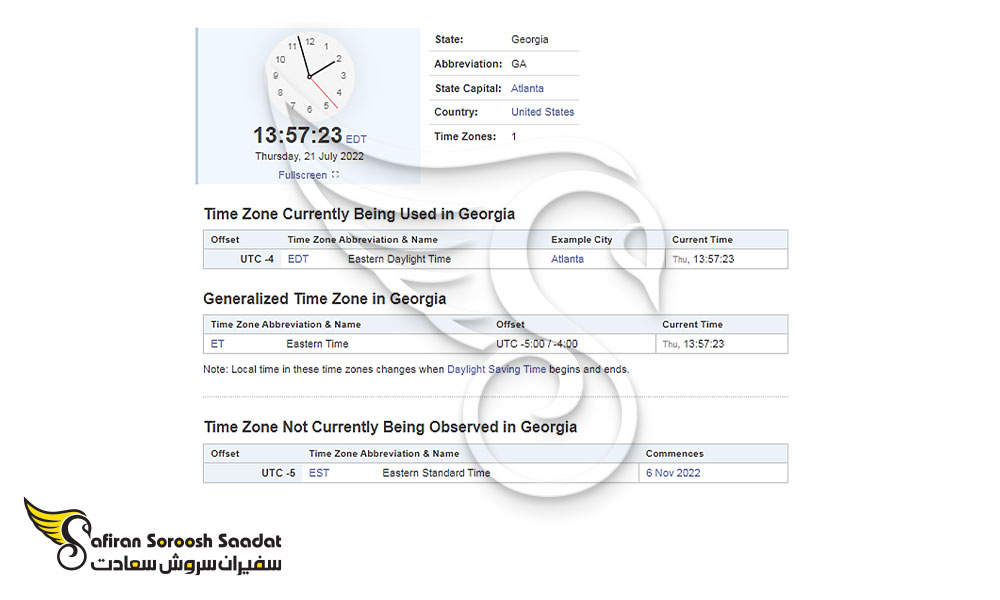 12
1
2
3
4
5
6
7
8
9
10
11

13:57:23 EDT
Thursday, 21 July 2022
Fullscreen

| State: | Georgia |
|---|---|
| Abbreviation: | GA |
| State Capital: | Atlanta |
| Country: | United States |
| Time Zones: | 1 |

Time Zone Currently Being Used in Georgia

| Offset | Time Zone Abbreviation & Name | | Example City | Current Time |
|---|---|---|---|---|
| UTC -4 | EDT | Eastern Daylight Time | Atlanta | Thu, 13:57:23 |

Generalized Time Zone in Georgia

| Time Zone Abbreviation & Name | | Offset | Current Time |
|---|---|---|---|
| ET | Eastern Time | UTC -5:00 / -4:00 | Thu, 13:57:23 |

Note: Local time in these time zones changes when Daylight Saving Time begins and ends.

Time Zone Not Currently Being Observed in Georgia

| Offset | Time Zone Abbreviation & Name | | Commences |
|---|---|---|---|
| UTC -5 | EST | Eastern Standard Time | 6 Nov 2022 |

Safiran Soroosh Saadat
سفیران سروش سعادت